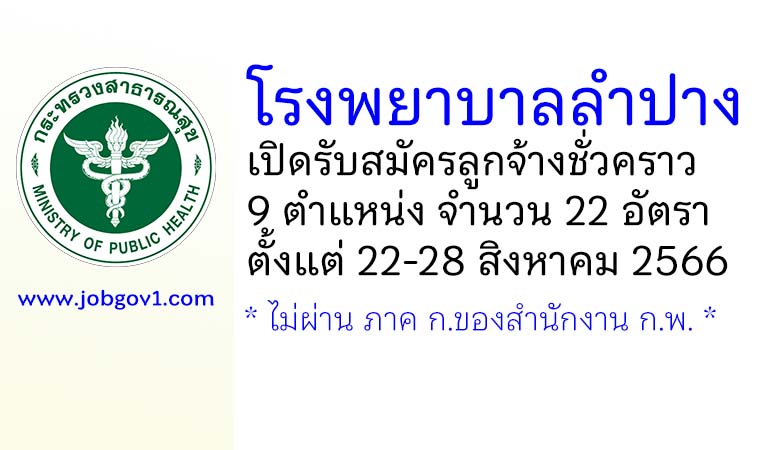 กระทรวงสาธารณสุข
MINISTRY OF PUBLIC HEALTH

www.jobgov1.com

โรงพยาบาลลำปาง
เปิดรับสมัครลูกจ้างชั่วคราว
9 ตำแหน่ง จำนวน 22 อัตรา
ตั้งแต่ 22-28 สิงหาคม 2566

* ไม่ผ่าน ภาค ก.ของสำนักงาน ก.พ. *